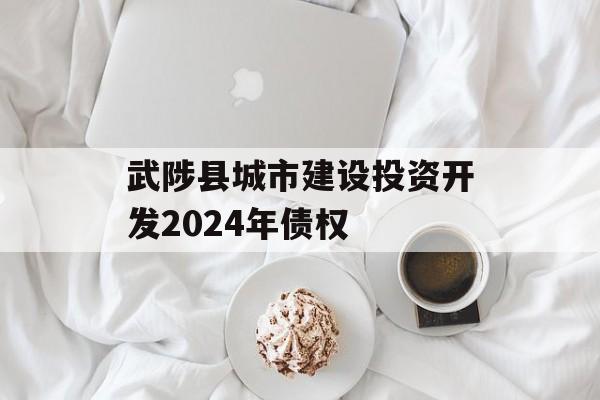 武陟县城市建设投资开发2024年债权